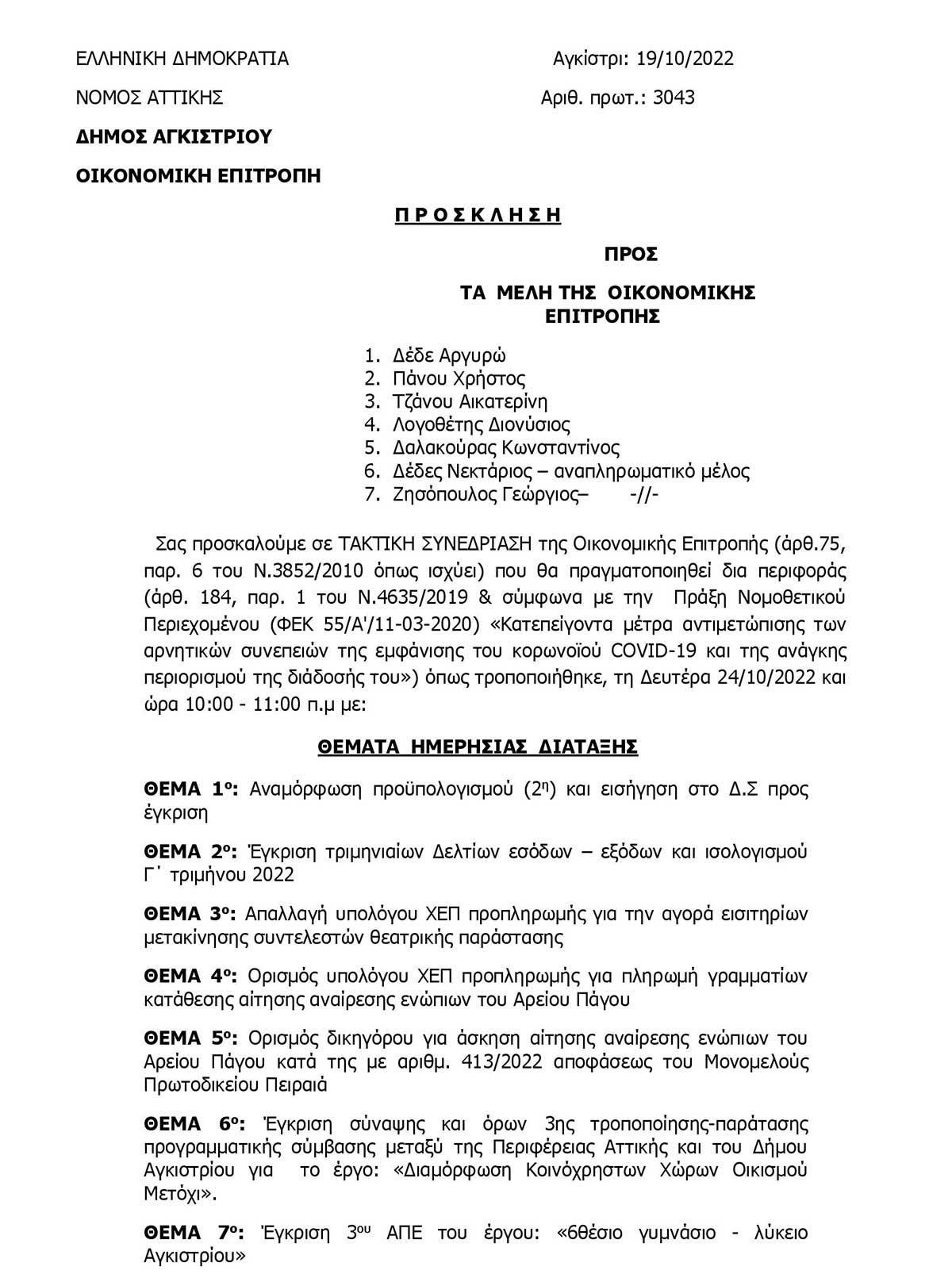 ΕΛΛΗΝΙΚΗ ΔΗΜΟΚΡΑΤΙΑ

Αγκίστρι: 19/10/2022

ΝΟΜΟΣ ΑΤΤΙΚΗΣ

Αριθ. πρωτ.: 3043

ΔΗΜΟΣ ΑΓΚΙΣΤΡΙΟΥ

ΟΙΚΟΝΟΜΙΚΗ ΕΠΙΤΡΟΠΗ

Π Ρ Ο Σ Κ Λ Η Σ Η

ΠΡΟΣ

ΤΑ ΜΕΛΗ ΤΗΣ ΟΙΚΟΝΟΜΙΚΗΣ ΕΠΙΤΡΟΠΗΣ

1. Δέδε Αργυρώ
2. Πάνου Χρήστος
3. Τζάνου Αικατερίνη
4. Λογοθέτης Διονύσιος
5. Δαλακούρας Κωνσταντίνος
6. Δέδες Νεκτάριος – αναπληρωματικό μέλος
7. Ζησόπουλος Γεώργιος– -//-

Σας προσκαλούμε σε ΤΑΚΤΙΚΗ ΣΥΝΕΔΡΙΑΣΗ της Οικονομικής Επιτροπής (άρθ.75, παρ. 6 του Ν.3852/2010 όπως ισχύει) που θα πραγματοποιηθεί δια περιφοράς (άρθ. 184, παρ. 1 του Ν.4635/2019 & σύμφωνα με την Πράξη Νομοθετικού Περιεχομένου (ΦΕΚ 55/Α'/11-03-2020) «Κατεπείγοντα μέτρα αντιμετώπισης των αρνητικών συνεπειών της εμφάνισης του κορωνοϊού COVID-19 και της ανάγκης περιορισμού της διάδοσής του») όπως τροποποιήθηκε, τη Δευτέρα 24/10/2022 και ώρα 10:00 - 11:00 π.μ με:

ΘΕΜΑΤΑ ΗΜΕΡΗΣΙΑΣ ΔΙΑΤΑΞΗΣ

ΘΕΜΑ 1ο: Αναμόρφωση προϋπολογισμού (2η) και εισήγηση στο Δ.Σ προς έγκριση

ΘΕΜΑ 2ο: Έγκριση τριμηνιαίων Δελτίων εσόδων – εξόδων και ισολογισμού Γ΄ τριμήνου 2022

ΘΕΜΑ 3ο: Απαλλαγή υπολόγου ΧΕΠ προπληρωμής για την αγορά εισιτηρίων μετακίνησης συντελεστών θεατρικής παράστασης

ΘΕΜΑ 4ο: Ορισμός υπολόγου ΧΕΠ προπληρωμής για πληρωμή γραμματίων κατάθεσης αίτησης αναίρεσης ενώπιων του Αρείου Πάγου

ΘΕΜΑ 5ο: Ορισμός δικηγόρου για άσκηση αίτησης αναίρεσης ενώπιων του Αρείου Πάγου κατά της με αριθμ. 413/2022 αποφάσεως του Μονομελούς Πρωτοδικείου Πειραιά

ΘΕΜΑ 6ο: Έγκριση σύναψης και όρων 3ης τροποποίησης-παράτασης προγραμματικής σύμβασης μεταξύ της Περιφέρειας Αττικής και του Δήμου Αγκιστρίου για το έργο: «Διαμόρφωση Κοινόχρηστων Χώρων Οικισμού Μετόχι».

ΘΕΜΑ 7ο: Έγκριση 3ου ΑΠΕ του έργου: «6θέσιο γυμνάσιο - λύκειο Αγκιστρίου»